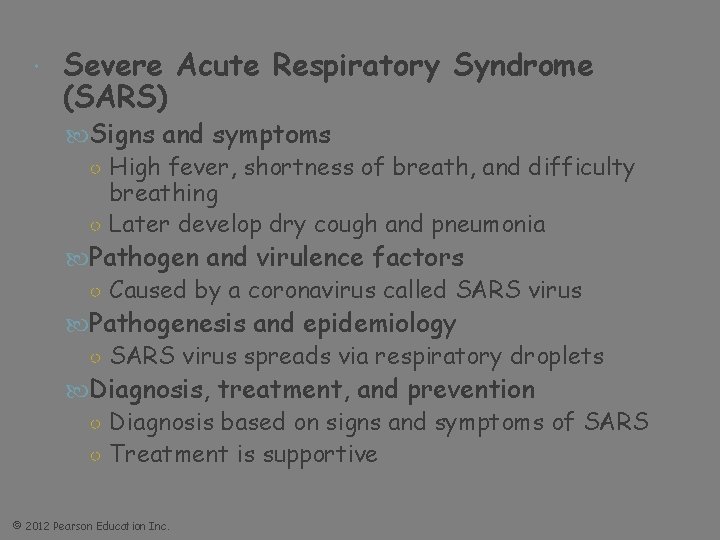 Severe Acute Respiratory Syndrome (SARS)

Signs and symptoms

High fever, shortness of breath, and difficulty breathing

Later develop dry cough and pneumonia

Pathogen and virulence factors

Caused by a coronavirus called SARS virus

Pathogenesis and epidemiology

SARS virus spreads via respiratory droplets

Diagnosis, treatment, and prevention

Diagnosis based on signs and symptoms of SARS

Treatment is supportive

© 2012 Pearson Education Inc.